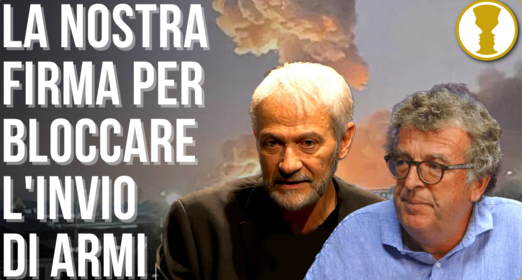 LA NOSTRA FIRMA PER BLOCCARE L'INVIO DI ARMI